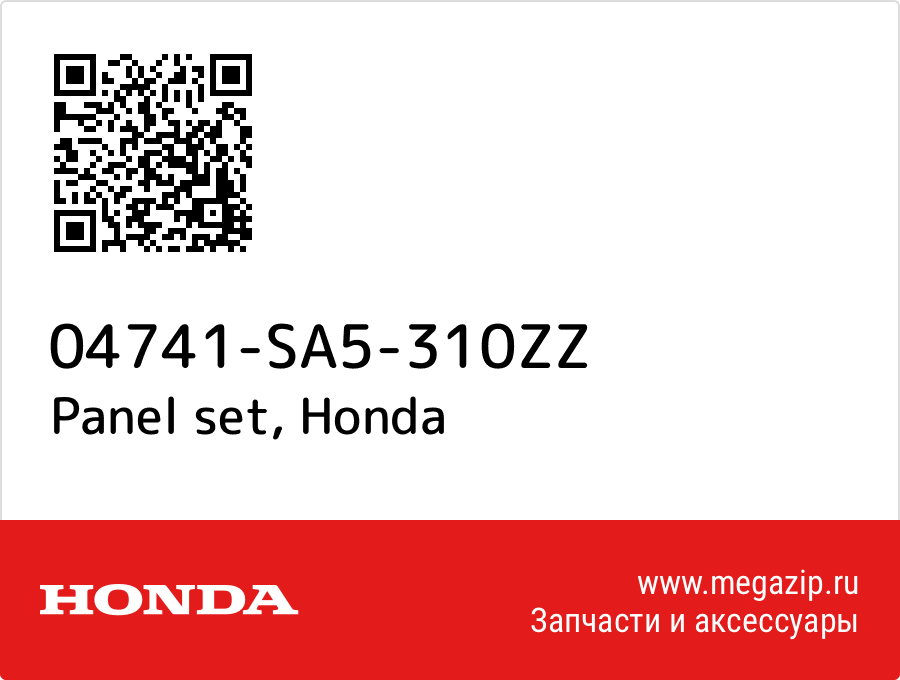 04741-SA5-310ZZ
Panel set, Honda

HONDA

www.megazip.ru
Запчасти и аксессуары